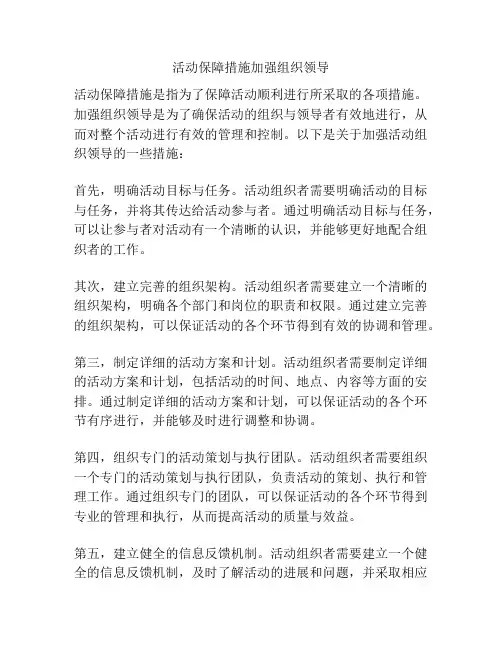 活动保障措施加强组织领导

活动保障措施是指为了保障活动顺利进行所采取的各项措施。加强组织领导是为了确保活动的组织与领导者有效地进行，从而对整个活动进行有效的管理和控制。以下是关于加强活动组织领导的一些措施：

首先，明确活动目标与任务。活动组织者需要明确活动的目标与任务，并将其传达给活动参与者。通过明确活动目标与任务，可以让参与者对活动有一个清晰的认识，并能够更好地配合组织者的工作。

其次，建立完善的组织架构。活动组织者需要建立一个清晰的组织架构，明确各个部门和岗位的职责和权限。通过建立完善的组织架构，可以保证活动的各个环节得到有效的协调和管理。

第三，制定详细的活动方案和计划。活动组织者需要制定详细的活动方案和计划，包括活动的时间、地点、内容等方面的安排。通过制定详细的活动方案和计划，可以保证活动的各个环节有序进行，并能够及时进行调整和协调。

第四，组织专门的活动策划与执行团队。活动组织者需要组织一个专门的活动策划与执行团队，负责活动的策划、执行和管理工作。通过组织专门的团队，可以保证活动的各个环节得到专业的管理和执行，从而提高活动的质量与效益。

第五，建立健全的信息反馈机制。活动组织者需要建立一个健全的信息反馈机制，及时了解活动的进展和问题，并采取相应